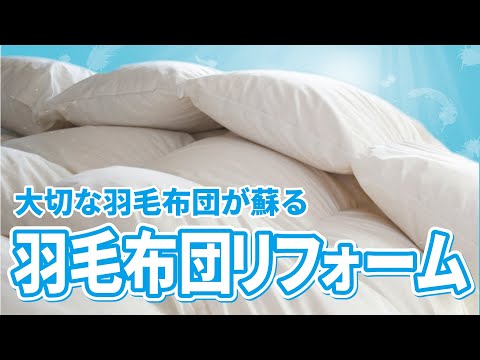 大切な羽毛布団が蘇る
羽毛布団リフォーム